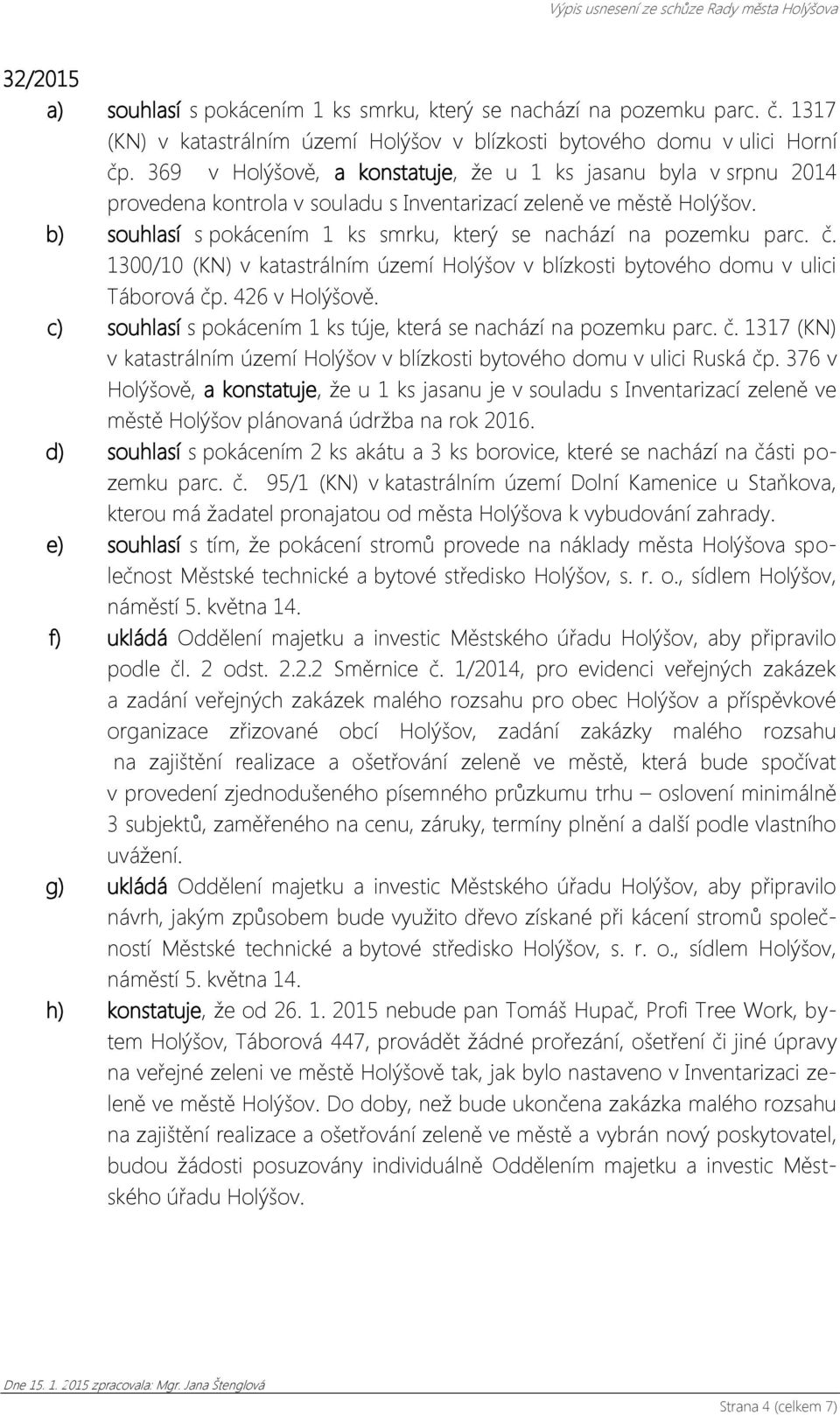 Výpis usnesení ze schůze Rady města Holýšova

32/2015

a) souhlasí s pokácením 1 ks smrku, který se nachází na pozemku parc. č. 1317 (KN) v katastrálním území Holýšov v blízkosti bytového domu v ulici Horní čp. 369 v Holýšově, a konstatuje, že u 1 ks jasanu byla v srpnu 2014 provedena kontrola v souladu s Inventarizací zeleně ve městě Holýšov.

b) souhlasí s pokácením 1 ks smrku, který se nachází na pozemku parc. č. 1300/10 (KN) v katastrálním území Holýšov v blízkosti bytového domu v ulici Táborová čp. 426 v Holýšově.

c) souhlasí s pokácením 1 ks túje, která se nachází na pozemku parc. č. 1317 (KN) v katastrálním území Holýšov v blízkosti bytového domu v ulici Ruská čp. 376 v Holýšově, a konstatuje, že u 1 ks jasanu je v souladu s Inventarizací zeleně ve městě Holýšov plánovaná údržba na rok 2016.

d) souhlasí s pokácením 2 ks akátu a 3 ks borovice, které se nachází na části pozemku parc. č. 95/1 (KN) v katastrálním území Dolní Kamenice u Staňkova, kterou má žadatel pronajatou od města Holýšova k vybudování zahrady.

e) souhlasí s tím, že pokácení stromů provede na náklady města Holýšova společnost Městské technické a bytové středisko Holýšov, s. r. o., sídlem Holýšov, náměstí 5. května 14.

f) ukládá Oddělení majetku a investic Městského úřadu Holýšov, aby připravilo podle čl. 2 odst. 2.2.2 Směrnice č. 1/2014, pro evidenci veřejných zakázek a zadání veřejných zakázek malého rozsahu pro obec Holýšov a příspěvkové organizace zřizované obcí Holýšov, zadání zakázky malého rozsahu na zajištění realizace a ošetřování zeleně ve městě, která bude spočívat v provedení zjednodušeného písemného průzkumu trhu – oslovení minimálně 3 subjektů, zaměřeného na cenu, záruky, termíny plnění a další podle vlastního uvážení.

g) ukládá Oddělení majetku a investic Městského úřadu Holýšov, aby připravilo návrh, jakým způsobem bude využito dřevo získané při kácení stromů společností Městské technické a bytové středisko Holýšov, s. r. o., sídlem Holýšov, náměstí 5. května 14.

h) konstatuje, že od 26. 1. 2015 nebude pan Tomáš Hupač, Profi Tree Work, bytem Holýšov, Táborová 447, provádět žádné prořezání, ošetření či jiné úpravy na veřejné zeleni ve městě Holýšově tak, jak bylo nastaveno v Inventarizaci zeleně ve městě Holýšov. Do doby, než bude ukončena zakázka malého rozsahu na zajištění realizace a ošetřování zeleně ve městě a vybrán nový poskytovatel, budou žádosti posuzovány individuálně Oddělením majetku a investic Městského úřadu Holýšov.

Dne 15. 1. 2015 zpracovala: Mgr. Jana Štenglová

Strana 4 (celkem 7)